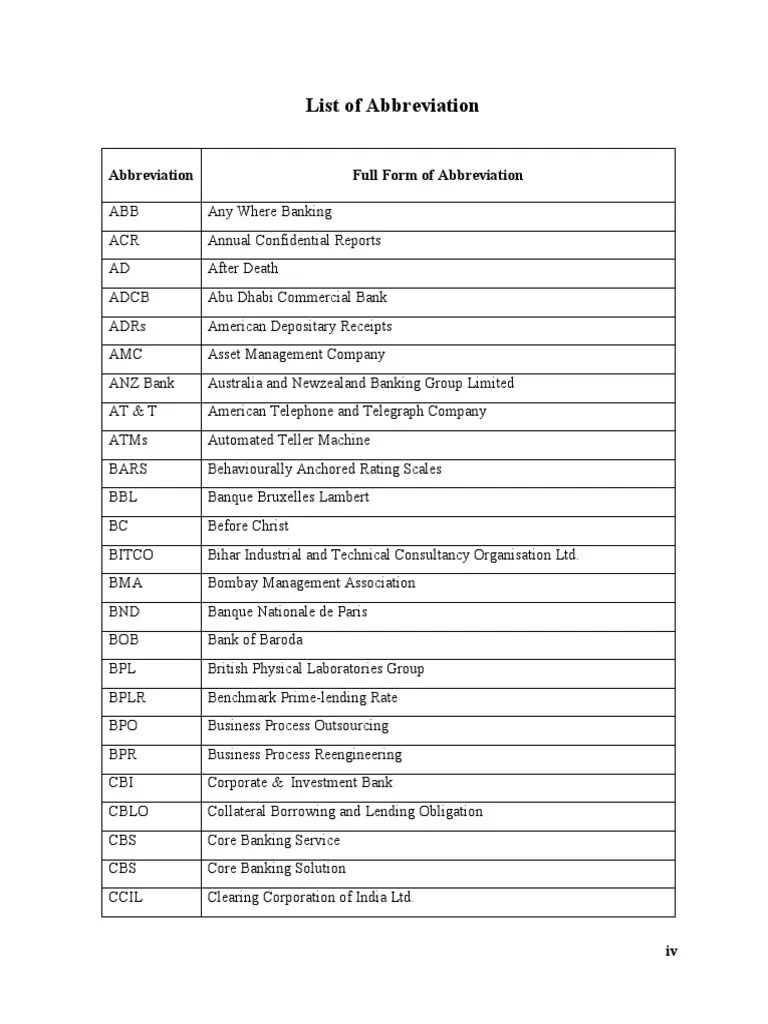 List of Abbreviation

| Abbreviation | Full Form of Abbreviation |
|---|---|
| ABB | Any Where Banking |
| ACR | Annual Confidential Reports |
| AD | After Death |
| ADCB | Abu Dhabi Commercial Bank |
| ADRs | American Depositary Receipts |
| AMC | Asset Management Company |
| ANZ Bank | Australia and Newzealand Banking Group Limited |
| AT & T | American Telephone and Telegraph Company |
| ATMs | Automated Teller Machine |
| BARS | Behaviourally Anchored Rating Scales |
| BBL | Banque Bruxelles Lambert |
| BC | Before Christ |
| BITCO | Bihar Industrial and Technical Consultancy Organisation Ltd. |
| BMA | Bombay Management Association |
| BND | Banque Nationale de Paris |
| BOB | Bank of Baroda |
| BPL | British Physical Laboratories Group |
| BPLR | Benchmark Prime-lending Rate |
| BPO | Business Process Outsourcing |
| BPR | Business Process Reengineering |
| CBI | Corporate & Investment Bank |
| CBLO | Collateral Borrowing and Lending Obligation |
| CBS | Core Banking Service |
| CBS | Core Banking Solution |
| CCIL | Clearing Corporation of India Ltd. |

iv